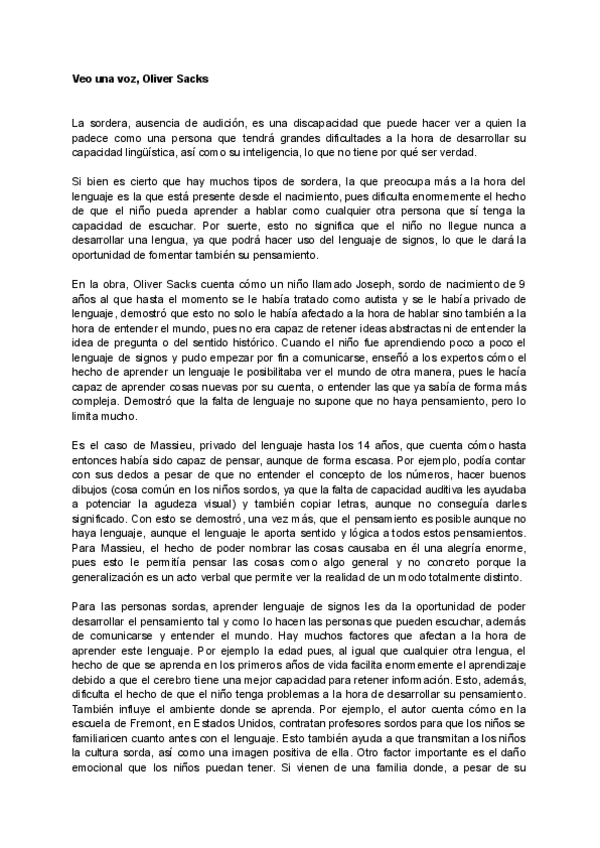 Veo una voz, Oliver Sacks

La sordera, ausencia de audición, es una discapacidad que puede hacer ver a quien la padece como una persona que tendrá grandes dificultades a la hora de desarrollar su capacidad lingüística, así como su inteligencia, lo que no tiene por qué ser verdad.

Si bien es cierto que hay muchos tipos de sordera, la que preocupa más a la hora del lenguaje es la que está presente desde el nacimiento, pues dificulta enormemente el hecho de que el niño pueda aprender a hablar como cualquier otra persona que sí tenga la capacidad de escuchar. Por suerte, esto no significa que el niño no llegue nunca a desarrollar una lengua, ya que podrá hacer uso del lenguaje de signos, lo que le dará la oportunidad de fomentar también su pensamiento.

En la obra, Oliver Sacks cuenta cómo un niño llamado Joseph, sordo de nacimiento de 9 años al que hasta el momento se le había tratado como autista y se le había privado de lenguaje, demostró que esto no solo le había afectado a la hora de hablar sino también a la hora de entender el mundo, pues no era capaz de retener ideas abstractas ni de entender la idea de pregunta o del sentido histórico. Cuando el niño fue aprendiendo poco a poco el lenguaje de signos y pudo empezar por fin a comunicarse, enseñó a los expertos cómo el hecho de aprender un lenguaje le posibilitaba ver el mundo de otra manera, pues le hacía capaz de aprender cosas nuevas por su cuenta, o entender las que ya sabía de forma más compleja. Demostró que la falta de lenguaje no supone que no haya pensamiento, pero lo limita mucho.

Es el caso de Massieu, privado del lenguaje hasta los 14 años, que cuenta cómo hasta entonces había sido capaz de pensar, aunque de forma escasa. Por ejemplo, podía contar con sus dedos a pesar de que no entender el concepto de los números, hacer buenos dibujos (cosa común en los niños sordos, ya que la falta de capacidad auditiva les ayudaba a potenciar la agudeza visual) y también copiar letras, aunque no conseguía darles significado. Con esto se demostró, una vez más, que el pensamiento es posible aunque no haya lenguaje, aunque el lenguaje le aporta sentido y lógica a todos estos pensamientos. Para Massieu, el hecho de poder nombrar las cosas causaba en él una alegría enorme, pues esto le permitía pensar las cosas como algo general y no concreto porque la generalización es un acto verbal que permite ver la realidad de un modo totalmente distinto.

Para las personas sordas, aprender lenguaje de signos les da la oportunidad de poder desarrollar el pensamiento tal y como lo hacen las personas que pueden escuchar, además de comunicarse y entender el mundo. Hay muchos factores que afectan a la hora de aprender este lenguaje. Por ejemplo la edad pues, al igual que cualquier otra lengua, el hecho de que se aprenda en los primeros años de vida facilita enormemente el aprendizaje debido a que el cerebro tiene una mejor capacidad para retener información. Esto, además, dificulta el hecho de que el niño tenga problemas a la hora de desarrollar su pensamiento. También influye el ambiente donde se aprenda. Por ejemplo, el autor cuenta cómo en la escuela de Fremont, en Estados Unidos, contratan profesores sordos para que los niños se familiaricen cuanto antes con el lenguaje. Esto también ayuda a que transmitan a los niños la cultura sorda, así como una imagen positiva de ella. Otro factor importante es el daño emocional que los niños puedan tener. Si vienen de una familia donde, a pesar de su